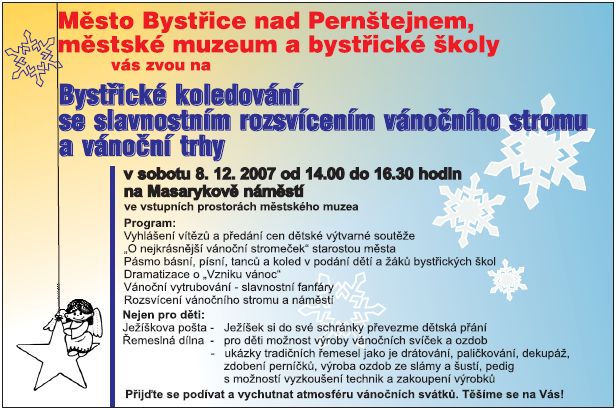 Město Bystřice nad Pernštejnem, městské muzeum a bystřické školy

vás zvou na

Bystřické koledování se slavnostním rozsvícením vánočního stromu a vánoční trhy

v sobotu 8. 12. 2007 od 14.00 do 16.30 hodin na Masarykově náměstí

ve vstupních prostorách městského muzea

Program:
Vyhlášení vítězů a předání cen dětské výtvarné soutěže „O nejkrásnější vánoční stromeček“ starostou města
Pásmo básní, písní, tanců a koled v podání dětí a žáků bystřických škol
Dramatizace o „Vzniku vánoc“
Vánoční vytrubování - slavnostní fanfáry
Rozsvícení vánočního stromu a náměstí

Nejen pro děti:
Ježíškova pošta - Ježíšek si do své schránky převezme dětská přání
Řemeslná dílna - pro děti možnost výroby vánočních svíček a ozdob
- ukázky tradičních řemesel jako je drátování, paličkování, dekupáž, zdobení perníčků, výroba ozdob ze slámy a šustí, pedig s možností vyzkoušení technik a zakoupení výrobků

Přijďte se podívat a vychutnat atmosféru vánočních svátků. Těšíme se na Vás!